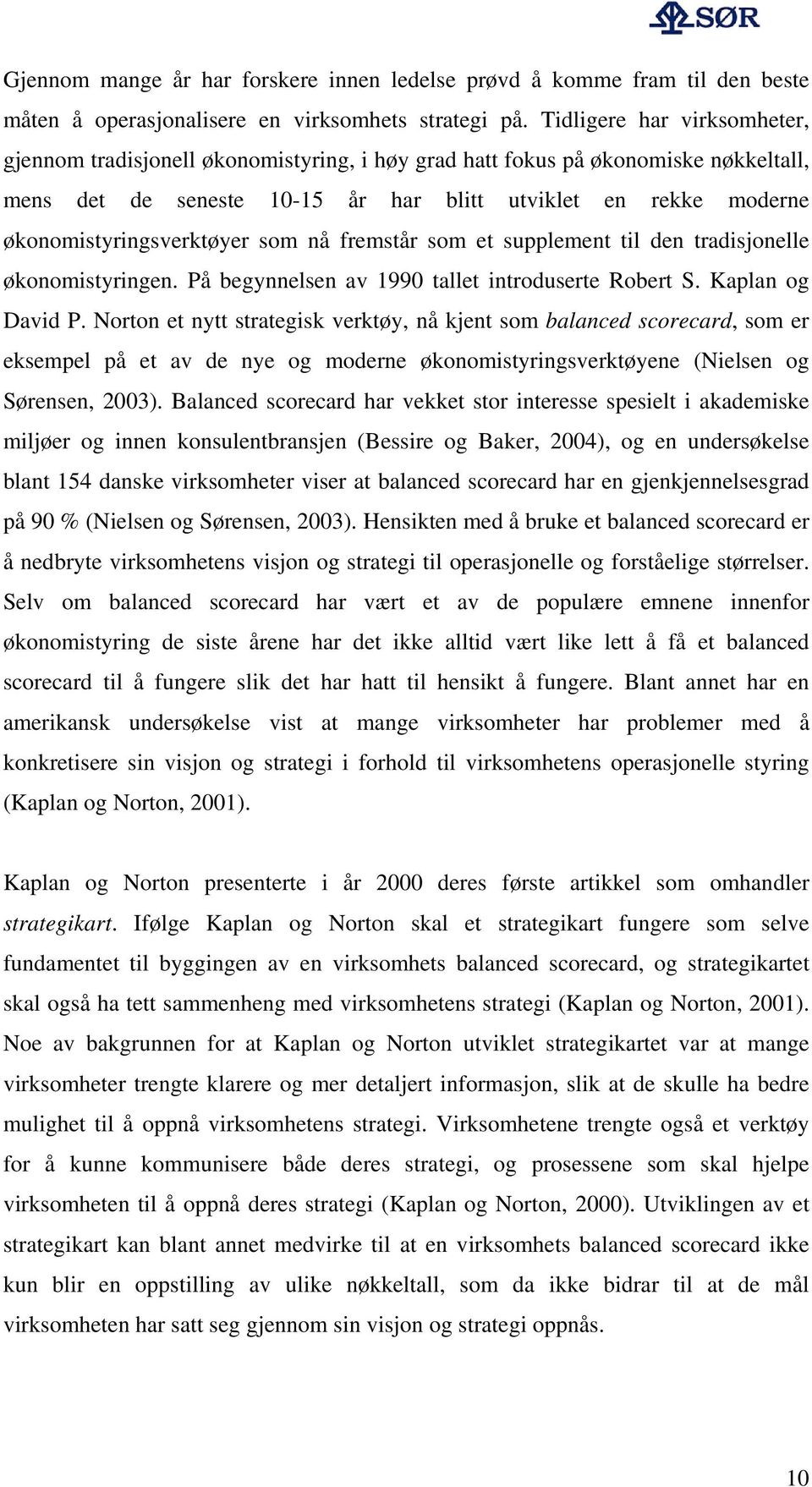 SØR

Gjennom mange år har forskere innen ledelse prøvd å komme fram til den beste måten å operasjonalisere en virksomhets strategi på. Tidligere har virksomheter, gjennom tradisjonell økonomistyring, i høy grad hatt fokus på økonomiske nøkkeltall, mens det de seneste 10-15 år har blitt utviklet en rekke moderne økonomistyringsverktøyer som nå fremstår som et supplement til den tradisjonelle økonomistyringen. På begynnelsen av 1990 tallet introduserte Robert S. Kaplan og David P. Norton et nytt strategisk verktøy, nå kjent som balanced scorecard, som er eksempel på et av de nye og moderne økonomistyringsverktøyene (Nielsen og Sørensen, 2003). Balanced scorecard har vekket stor interesse spesielt i akademiske miljøer og innen konsulentbransjen (Bessire og Baker, 2004), og en undersøkelse blant 154 danske virksomheter viser at balanced scorecard har en gjenkjennelsesgrad på 90 % (Nielsen og Sørensen, 2003). Hensikten med å bruke et balanced scorecard er å nedbryte virksomhetens visjon og strategi til operasjonelle og forståelige størrelser. Selv om balanced scorecard har vært et av de populære emnene innenfor økonomistyring de siste årene har det ikke alltid vært like lett å få et balanced scorecard til å fungere slik det har hatt til hensikt å fungere. Blant annet har en amerikansk undersøkelse vist at mange virksomheter har problemer med å konkretisere sin visjon og strategi i forhold til virksomhetens operasjonelle styring (Kaplan og Norton, 2001).

Kaplan og Norton presenterte i år 2000 deres første artikkel som omhandler strategikart. Ifølge Kaplan og Norton skal et strategikart fungere som selve fundamentet til byggingen av en virksomhets balanced scorecard, og strategikartet skal også ha tett sammenheng med virksomhetens strategi (Kaplan og Norton, 2001). Noe av bakgrunnen for at Kaplan og Norton utviklet strategikartet var at mange virksomheter trengte klarere og mer detaljert informasjon, slik at de skulle ha bedre mulighet til å oppnå virksomhetens strategi. Virksomhetene trengte også et verktøy for å kunne kommunisere både deres strategi, og prosessene som skal hjelpe virksomheten til å oppnå deres strategi (Kaplan og Norton, 2000). Utviklingen av et strategikart kan blant annet medvirke til at en virksomhets balanced scorecard ikke kun blir en oppstilling av ulike nøkkeltall, som da ikke bidrar til at de mål virksomheten har satt seg gjennom sin visjon og strategi oppnås.

10